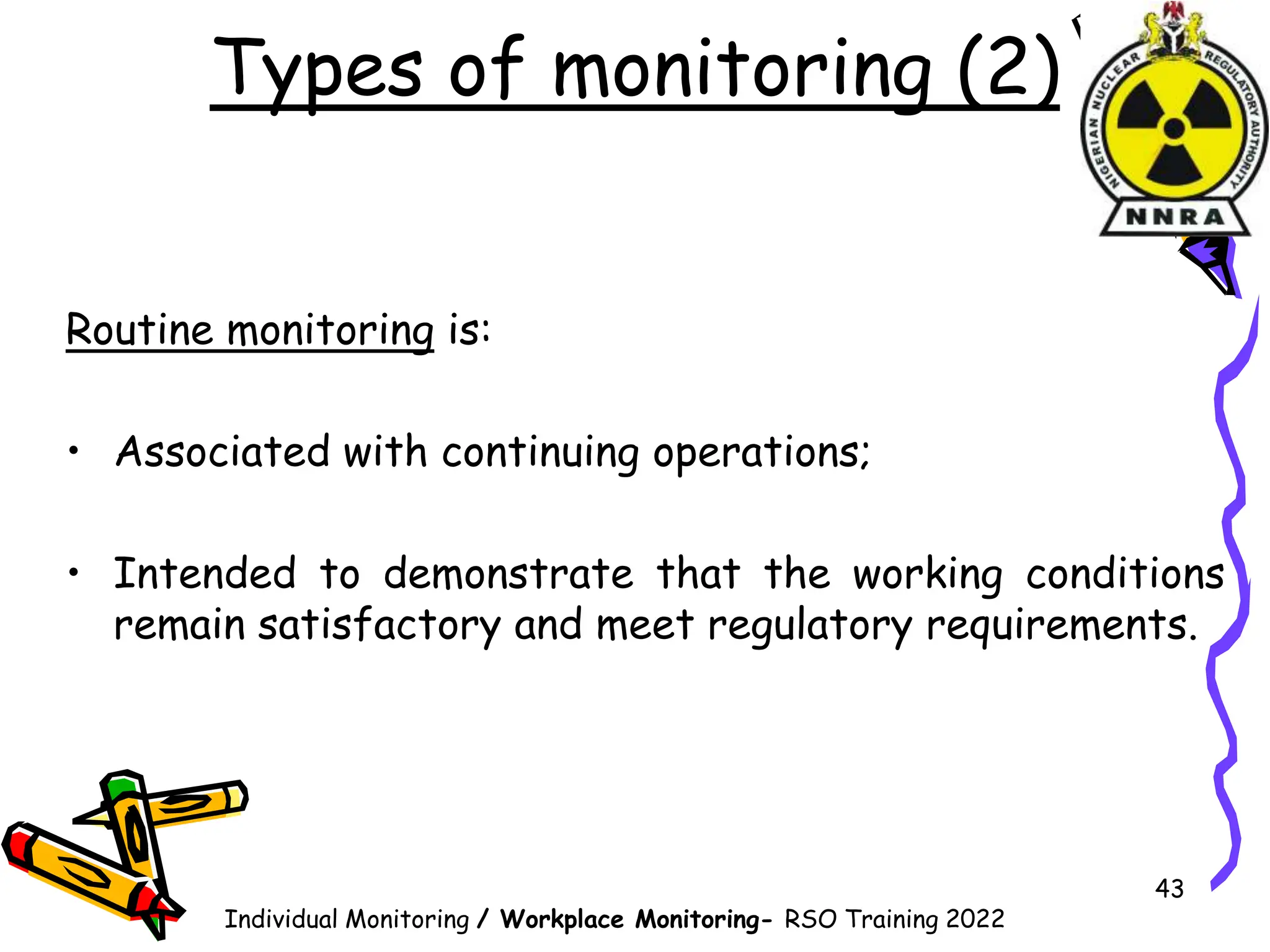 Types of monitoring (2)

NIGERIAN NUCLEAR REGULATORY AUTHORITY
NNRA

Routine monitoring is:

• Associated with continuing operations;

• Intended to demonstrate that the working conditions remain satisfactory and meet regulatory requirements.

43

Individual Monitoring / Workplace Monitoring- RSO Training 2022